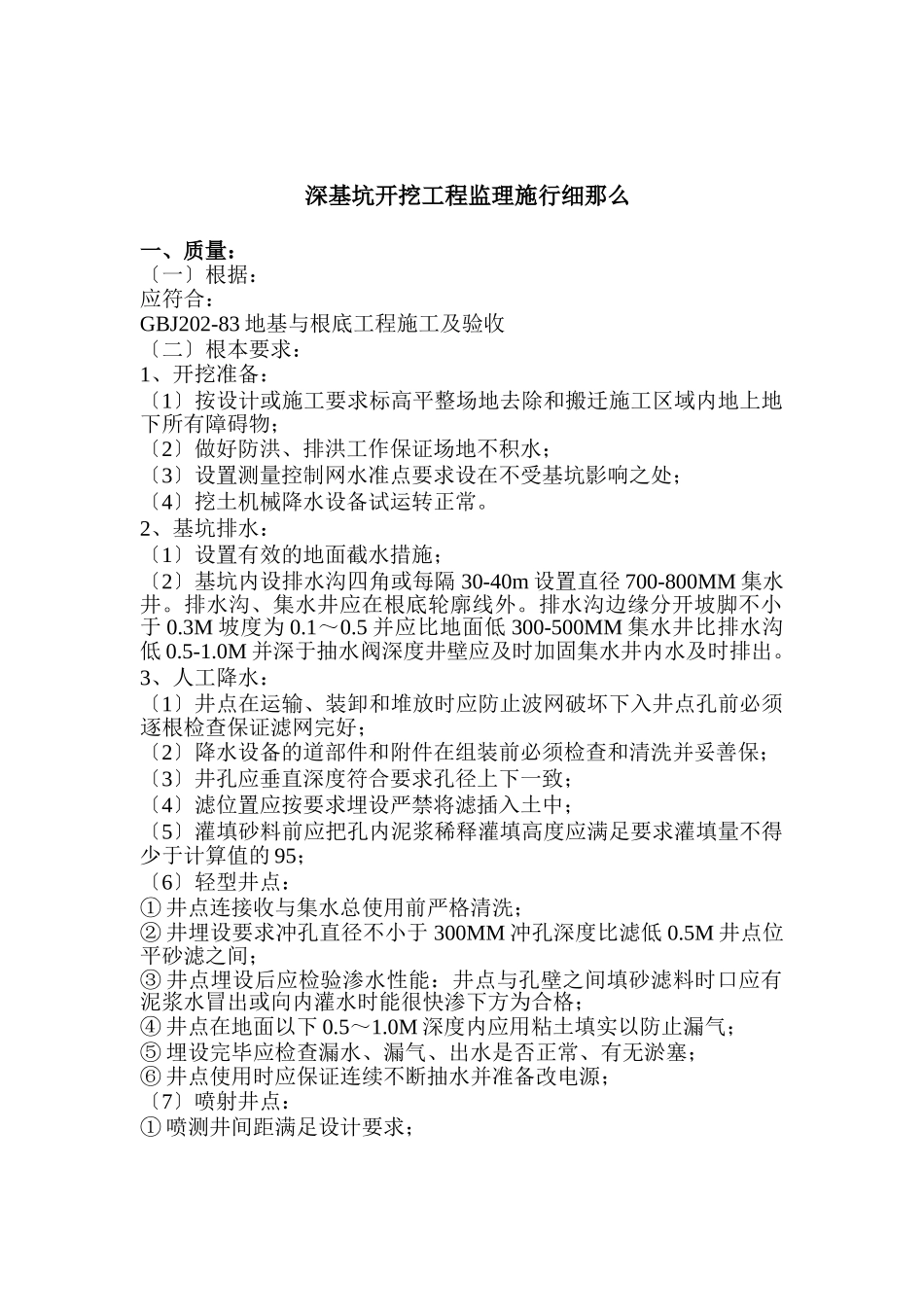 深基坑开挖工程监理施行细那么

一、质量：
〔一〕根据：
应符合：
GBJ202-83 地基与根底工程施工及验收
〔二〕根本要求：
1、开挖准备：
〔1〕按设计或施工要求标高平整场地去除和搬迁施工区域内地上地下所有障碍物；
〔2〕做好防洪、排洪工作保证场地不积水；
〔3〕设置测量控制网水准点要求设在不受基坑影响之处；
〔4〕挖土机械降水设备试运转正常。
2、基坑排水：
〔1〕设置有效的地面截水措施；
〔2〕基坑内设排水沟四角或每隔 30-40m 设置直径 700-800MM 集水井。排水沟、集水井应在根底轮廓线外。排水沟边缘分开坡脚不小于 0.3M 坡度为 0.1～0.5 并应比地面低 300-500MM 集水井比排水沟低 0.5-1.0M 并深于抽水阀深度井壁应及时加固集水井内水及时排出。
3、人工降水：
〔1〕井点在运输、装卸和堆放时应防止波网破坏下入井点孔前必须逐根检查保证滤网完好；
〔2〕降水设备的道部件和附件在组装前必须检查和清洗并妥善保；
〔3〕井孔应垂直深度符合要求孔径上下一致；
〔4〕滤位置应按要求埋设严禁将滤插入土中；
〔5〕灌填砂料前应把孔内泥浆稀释灌填高度应满足要求灌填量不得少于计算值的 95；
〔6〕轻型井点：
① 井点连接收与集水总使用前严格清洗；
② 井埋设要求冲孔直径不小于 300MM 冲孔深度比滤低 0.5M 井点位平砂滤之间；
③ 井点埋设后应检验渗水性能：井点与孔壁之间填砂滤料时口应有泥浆水冒出或向内灌水时能很快渗下方为合格；
④ 井点在地面以下 0.5～1.0M 深度内应用粘土填实以防止漏气；
⑤ 埋设完毕应检查漏水、漏气、出水是否正常、有无淤塞；
⑥ 井点使用时应保证连续不断抽水并准备改电源；
〔7〕喷射井点：
① 喷测井间距满足设计要求；